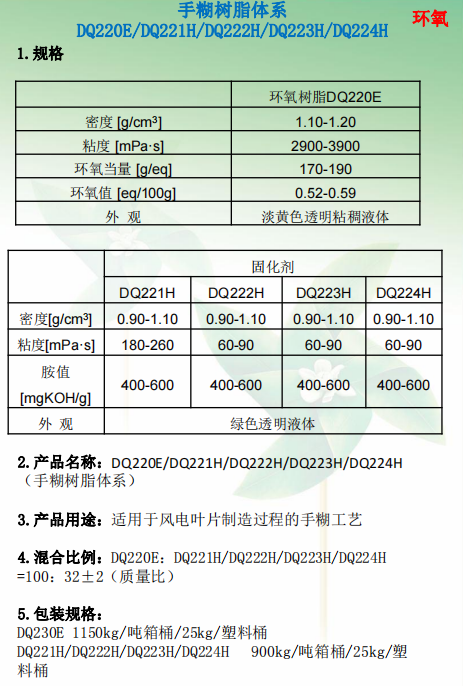 手糊树脂体系
DQ220E/DQ221H/DQ222H/DQ223H/DQ224H

环氧

1.规格

| | 环氧树脂DQ220E |
|---|---|
| 密度 [g/cm³] | 1.10-1.20 |
| 粘度 [mPa·s] | 2900-3900 |
| 环氧当量 [g/eq] | 170-190 |
| 环氧值 [eq/100g] | 0.52-0.59 |
| 外 观 | 淡黄色透明粘稠液体 |

| | 固化剂 | | | |
|---|---|---|---|---|
| | DQ221H | DQ222H | DQ223H | DQ224H |
| 密度[g/cm³] | 0.90-1.10 | 0.90-1.10 | 0.90-1.10 | 0.90-1.10 |
| 粘度[mPa·s] | 180-260 | 60-90 | 60-90 | 60-90 |
| 胺值 [mgKOH/g] | 400-600 | 400-600 | 400-600 | 400-600 |
| 外 观 | 绿色透明液体 | | | |

2.产品名称：DQ220E/DQ221H/DQ222H/DQ223H/DQ224H（手糊树脂体系）

3.产品用途：适用于风电叶片制造过程的手糊工艺

4.混合比例：DQ220E：DQ221H/DQ222H/DQ223H/DQ224H =100：32±2（质量比）

5.包装规格：
DQ230E 1150kg/吨箱桶/25kg/塑料桶
DQ221H/DQ222H/DQ223H/DQ224H 900kg/吨箱桶/25kg/塑料桶